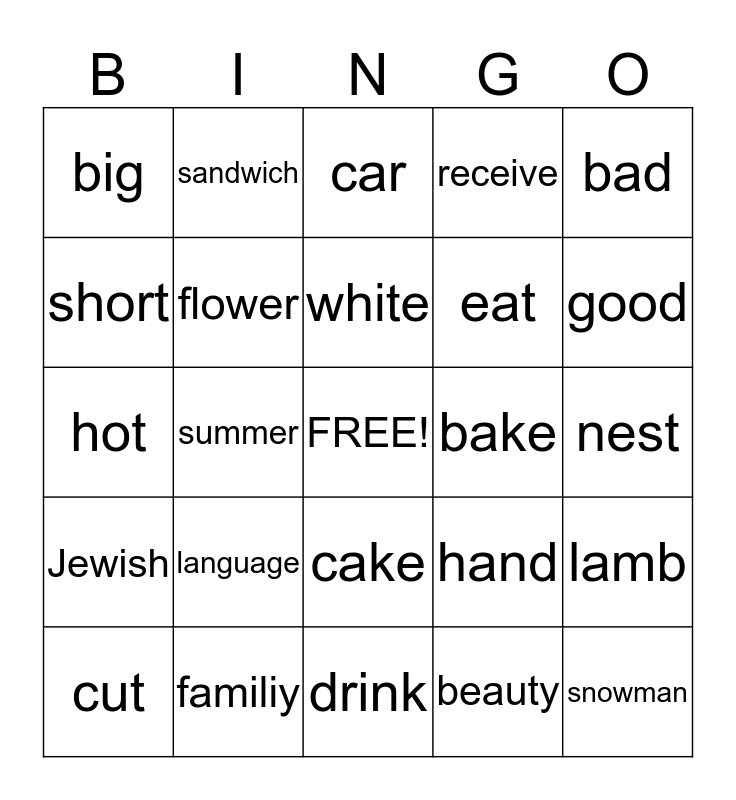 | B | I | N | G | O |
|---|---|---|---|---|
| big | sandwich | car | receive | bad |
| short | flower | white | eat | good |
| hot | summer | FREE! | bake | nest |
| Jewish | language | cake | hand | lamb |
| cut | familiy | drink | beauty | snowman |